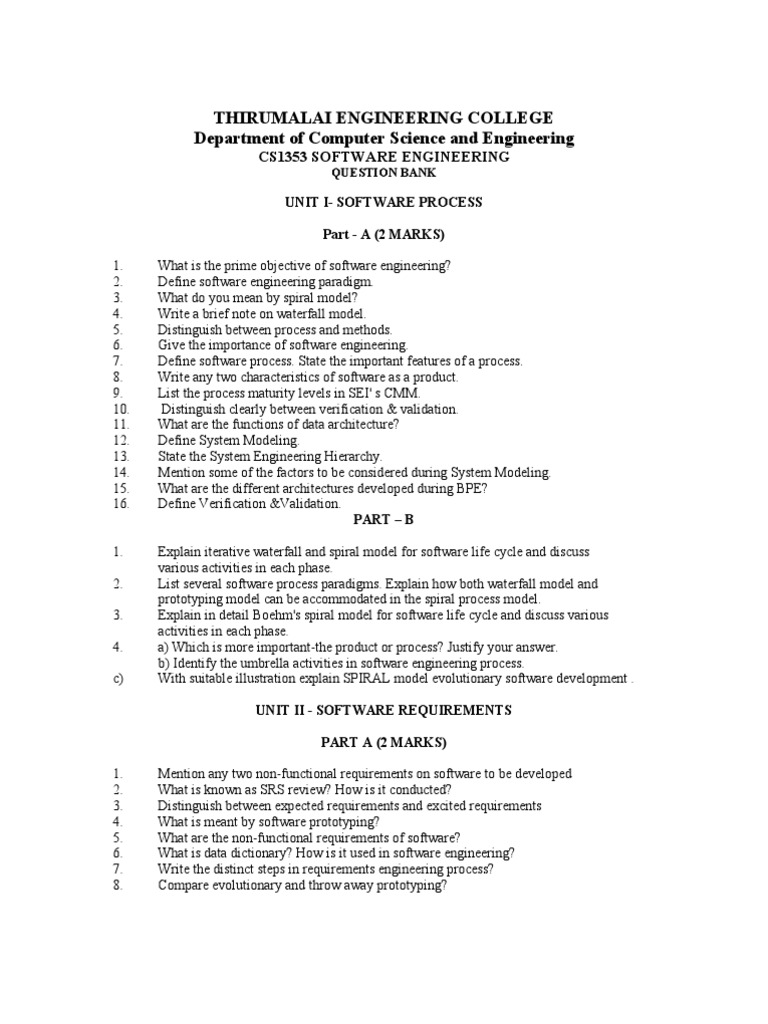 THIRUMALAI ENGINEERING COLLEGE
Department of Computer Science and Engineering
CS1353 SOFTWARE ENGINEERING
QUESTION BANK

UNIT I- SOFTWARE PROCESS

Part - A (2 MARKS)

1. What is the prime objective of software engineering?
2. Define software engineering paradigm.
3. What do you mean by spiral model?
4. Write a brief note on waterfall model.
5. Distinguish between process and methods.
6. Give the importance of software engineering.
7. Define software process. State the important features of a process.
8. Write any two characteristics of software as a product.
9. List the process maturity levels in SEI' s CMM.
10. Distinguish clearly between verification & validation.
11. What are the functions of data architecture?
12. Define System Modeling.
13. State the System Engineering Hierarchy.
14. Mention some of the factors to be considered during System Modeling.
15. What are the different architectures developed during BPE?
16. Define Verification &Validation.

PART – B

1. Explain iterative waterfall and spiral model for software life cycle and discuss various activities in each phase.
2. List several software process paradigms. Explain how both waterfall model and prototyping model can be accommodated in the spiral process model.
3. Explain in detail Boehm's spiral model for software life cycle and discuss various activities in each phase.
4. a) Which is more important-the product or process? Justify your answer.
b) Identify the umbrella activities in software engineering process.
c) With suitable illustration explain SPIRAL model evolutionary software development .

UNIT II - SOFTWARE REQUIREMENTS

PART A (2 MARKS)

1. Mention any two non-functional requirements on software to be developed
2. What is known as SRS review? How is it conducted?
3. Distinguish between expected requirements and excited requirements
4. What is meant by software prototyping?
5. What are the non-functional requirements of software?
6. What is data dictionary? How is it used in software engineering?
7. Write the distinct steps in requirements engineering process?
8. Compare evolutionary and throw away prototyping?